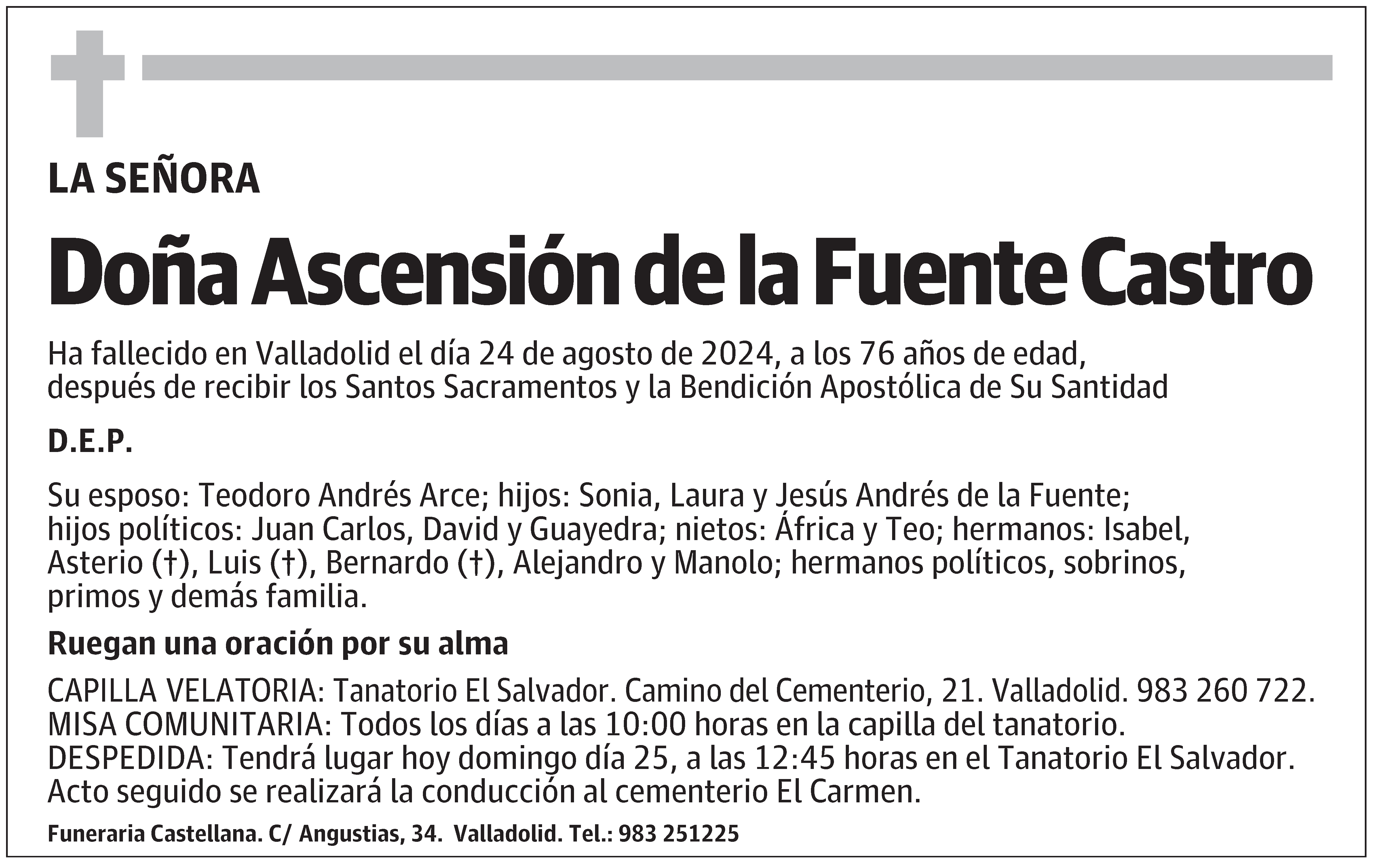 LA SEÑORA

Doña Ascensión de la Fuente Castro

Ha fallecido en Valladolid el día 24 de agosto de 2024, a los 76 años de edad, después de recibir los Santos Sacramentos y la Bendición Apostólica de Su Santidad

D.E.P.

Su esposo: Teodoro Andrés Arce; hijos: Sonia, Laura y Jesús Andrés de la Fuente; hijos políticos: Juan Carlos, David y Guayedra; nietos: África y Teo; hermanos: Isabel, Asterio (†), Luis (†), Bernardo (†), Alejandro y Manolo; hermanos políticos, sobrinos, primos y demás familia.

Ruegan una oración por su alma

CAPILLA VELATORIA: Tanatorio El Salvador. Camino del Cementerio, 21. Valladolid. 983 260 722.
MISA COMUNITARIA: Todos los días a las 10:00 horas en la capilla del tanatorio.
DESPEDIDA: Tendrá lugar hoy domingo día 25, a las 12:45 horas en el Tanatorio El Salvador. Acto seguido se realizará la conducción al cementerio El Carmen.

Funeraria Castellana. C/ Angustias, 34. Valladolid. Tel.: 983 251225